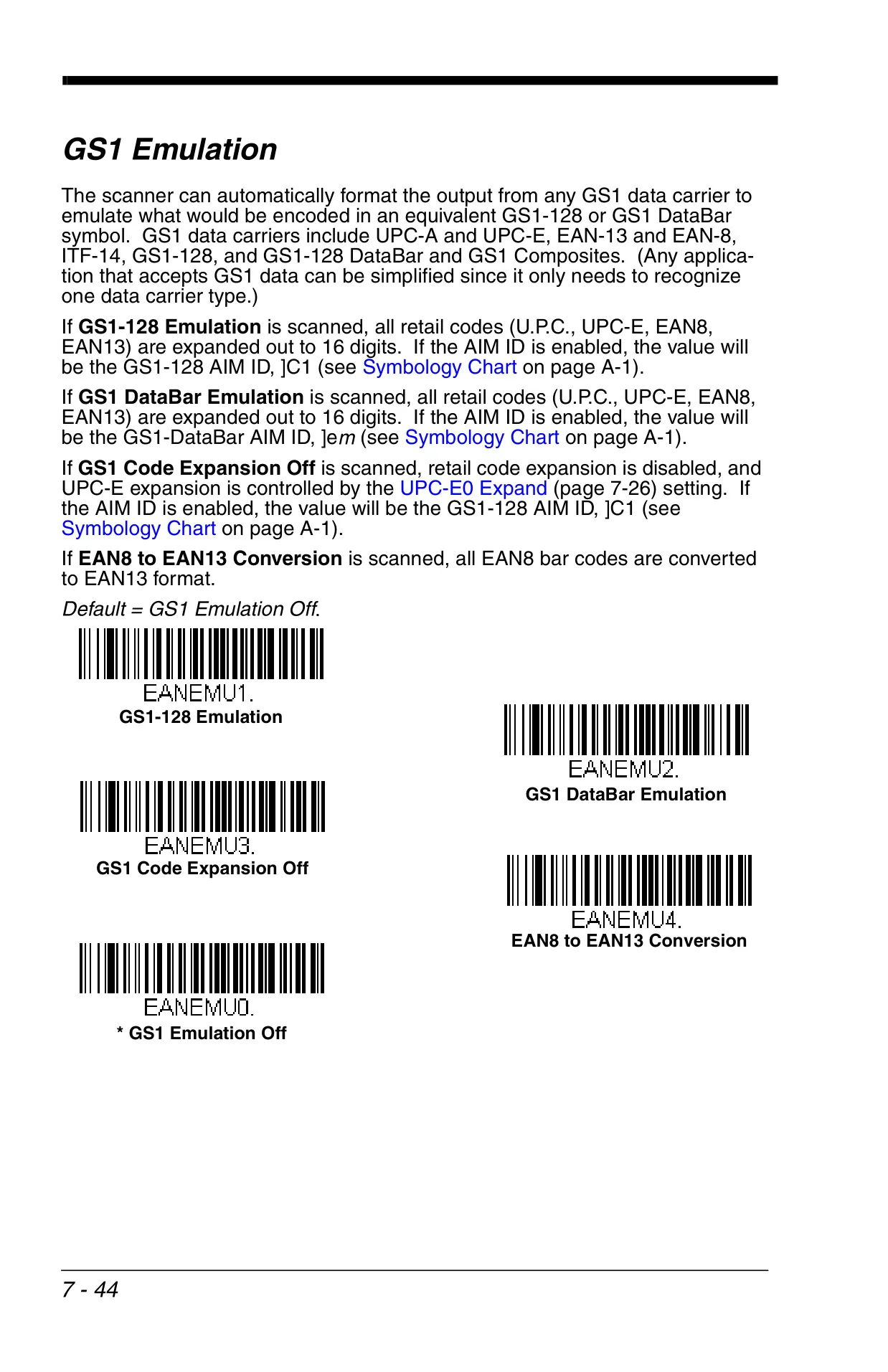 GS1 Emulation

The scanner can automatically format the output from any GS1 data carrier to emulate what would be encoded in an equivalent GS1-128 or GS1 DataBar symbol. GS1 data carriers include UPC-A and UPC-E, EAN-13 and EAN-8, ITF-14, GS1-128, and GS1-128 DataBar and GS1 Composites. (Any application that accepts GS1 data can be simplified since it only needs to recognize one data carrier type.)

If GS1-128 Emulation is scanned, all retail codes (U.P.C., UPC-E, EAN8, EAN13) are expanded out to 16 digits. If the AIM ID is enabled, the value will be the GS1-128 AIM ID, ]C1 (see Symbology Chart on page A-1).

If GS1 DataBar Emulation is scanned, all retail codes (U.P.C., UPC-E, EAN8, EAN13) are expanded out to 16 digits. If the AIM ID is enabled, the value will be the GS1-DataBar AIM ID, ]em (see Symbology Chart on page A-1).

If GS1 Code Expansion Off is scanned, retail code expansion is disabled, and UPC-E expansion is controlled by the UPC-E0 Expand (page 7-26) setting. If the AIM ID is enabled, the value will be the GS1-128 AIM ID, ]C1 (see Symbology Chart on page A-1).

If EAN8 to EAN13 Conversion is scanned, all EAN8 bar codes are converted to EAN13 format.

Default = GS1 Emulation Off.

EANEMU1.
GS1-128 Emulation

EANEMU2.
GS1 DataBar Emulation

EANEMU3.
GS1 Code Expansion Off

EANEMU4.
EAN8 to EAN13 Conversion

EANEMU0.
* GS1 Emulation Off

7 - 44